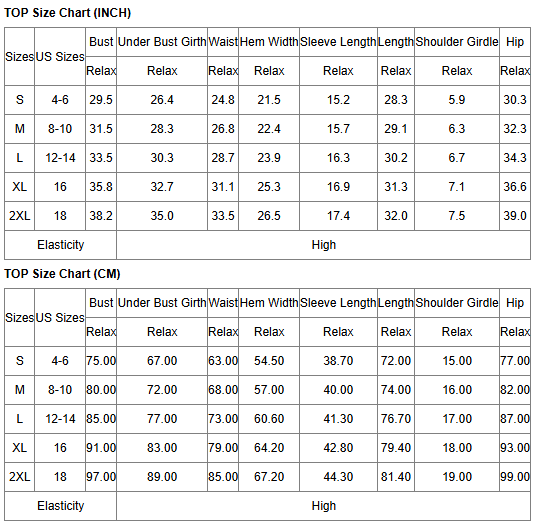 TOP Size Chart (INCH)

| Sizes | US Sizes | Bust | Under Bust Girth | Waist | Hem Width | Sleeve Length | Length | Shoulder Girdle | Hip |
|---|---|---|---|---|---|---|---|---|---|
| | | Relax | Relax | Relax | Relax | Relax | Relax | Relax | Relax |
| S | 4-6 | 29.5 | 26.4 | 24.8 | 21.5 | 15.2 | 28.3 | 5.9 | 30.3 |
| M | 8-10 | 31.5 | 28.3 | 26.8 | 22.4 | 15.7 | 29.1 | 6.3 | 32.3 |
| L | 12-14 | 33.5 | 30.3 | 28.7 | 23.9 | 16.3 | 30.2 | 6.7 | 34.3 |
| XL | 16 | 35.8 | 32.7 | 31.1 | 25.3 | 16.9 | 31.3 | 7.1 | 36.6 |
| 2XL | 18 | 38.2 | 35.0 | 33.5 | 26.5 | 17.4 | 32.0 | 7.5 | 39.0 |
| Elasticity | | High | | | | | | | |

TOP Size Chart (CM)

| Sizes | US Sizes | Bust | Under Bust Girth | Waist | Hem Width | Sleeve Length | Length | Shoulder Girdle | Hip |
|---|---|---|---|---|---|---|---|---|---|
| | | Relax | Relax | Relax | Relax | Relax | Relax | Relax | Relax |
| S | 4-6 | 75.00 | 67.00 | 63.00 | 54.50 | 38.70 | 72.00 | 15.00 | 77.00 |
| M | 8-10 | 80.00 | 72.00 | 68.00 | 57.00 | 40.00 | 74.00 | 16.00 | 82.00 |
| L | 12-14 | 85.00 | 77.00 | 73.00 | 60.60 | 41.30 | 76.70 | 17.00 | 87.00 |
| XL | 16 | 91.00 | 83.00 | 79.00 | 64.20 | 42.80 | 79.40 | 18.00 | 93.00 |
| 2XL | 18 | 97.00 | 89.00 | 85.00 | 67.20 | 44.30 | 81.40 | 19.00 | 99.00 |
| Elasticity | | High | | | | | | | |